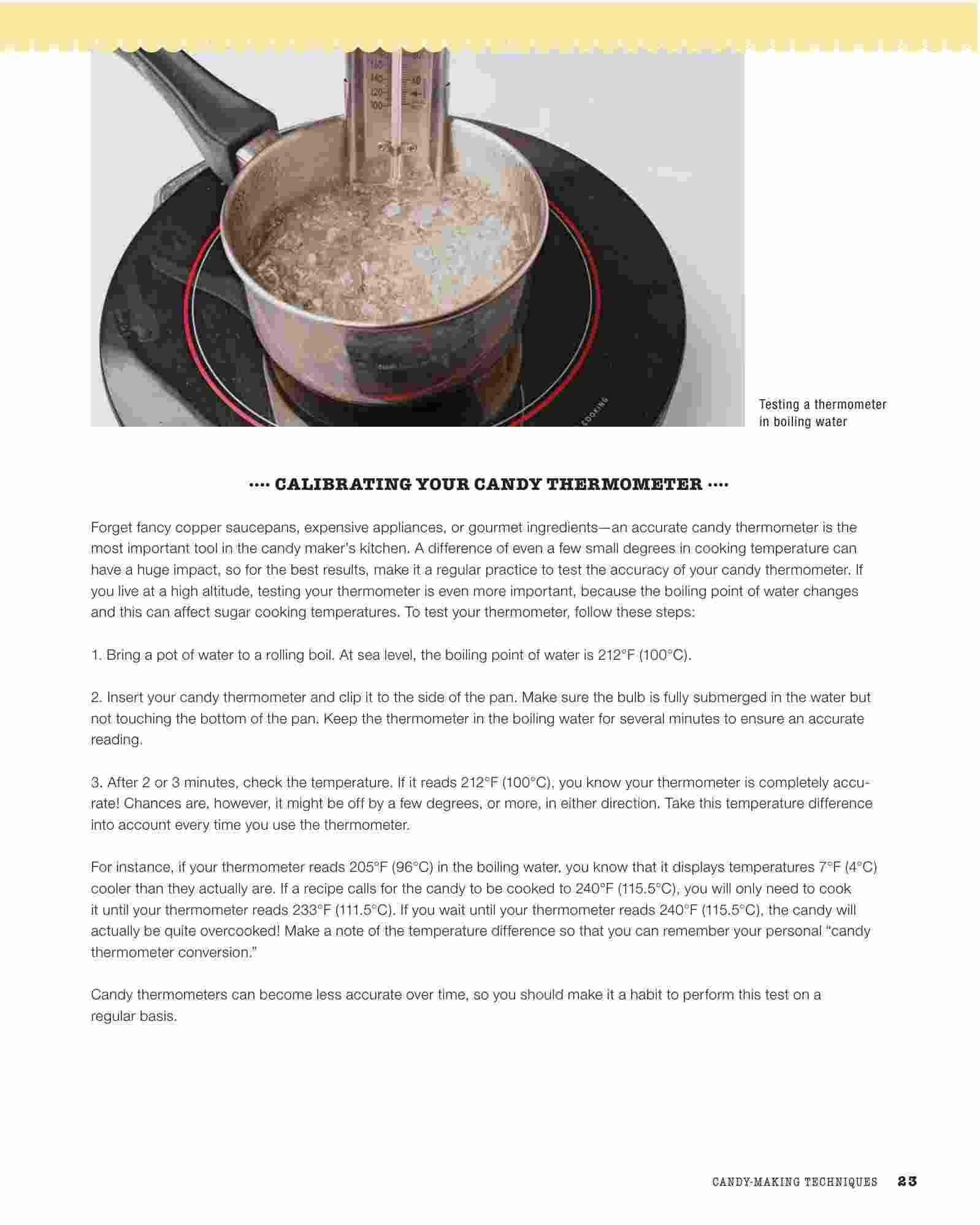 Testing a thermometer in boiling water

···· CALIBRATING YOUR CANDY THERMOMETER ····

Forget fancy copper saucepans, expensive appliances, or gourmet ingredients—an accurate candy thermometer is the most important tool in the candy maker's kitchen. A difference of even a few small degrees in cooking temperature can have a huge impact, so for the best results, make it a regular practice to test the accuracy of your candy thermometer. If you live at a high altitude, testing your thermometer is even more important, because the boiling point of water changes and this can affect sugar cooking temperatures. To test your thermometer, follow these steps:

1. Bring a pot of water to a rolling boil. At sea level, the boiling point of water is 212°F (100°C).

2. Insert your candy thermometer and clip it to the side of the pan. Make sure the bulb is fully submerged in the water but not touching the bottom of the pan. Keep the thermometer in the boiling water for several minutes to ensure an accurate reading.

3. After 2 or 3 minutes, check the temperature. If it reads 212°F (100°C), you know your thermometer is completely accurate! Chances are, however, it might be off by a few degrees, or more, in either direction. Take this temperature difference into account every time you use the thermometer.

For instance, if your thermometer reads 205°F (96°C) in the boiling water, you know that it displays temperatures 7°F (4°C) cooler than they actually are. If a recipe calls for the candy to be cooked to 240°F (115.5°C), you will only need to cook it until your thermometer reads 233°F (111.5°C). If you wait until your thermometer reads 240°F (115.5°C), the candy will actually be quite overcooked! Make a note of the temperature difference so that you can remember your personal "candy thermometer conversion."

Candy thermometers can become less accurate over time, so you should make it a habit to perform this test on a regular basis.

CANDY-MAKING TECHNIQUES 23